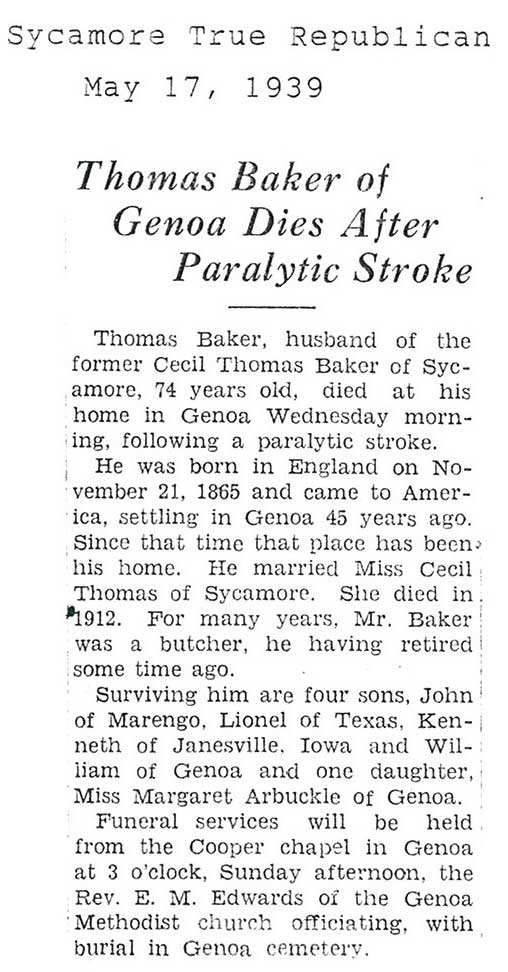 Sycamore True Republican
May 17, 1939

Thomas Baker of Genoa Dies After Paralytic Stroke

Thomas Baker, husband of the former Cecil Thomas Baker of Sycamore, 74 years old, died at his home in Genoa Wednesday morning, following a paralytic stroke.

He was born in England on November 21, 1865 and came to America, settling in Genoa 45 years ago. Since that time that place has been his home. He married Miss Cecil Thomas of Sycamore. She died in 1912. For many years, Mr. Baker was a butcher, he having retired some time ago.

Surviving him are four sons, John of Marengo, Lionel of Texas, Kenneth of Janesville, Iowa and William of Genoa and one daughter, Miss Margaret Arbuckle of Genoa.

Funeral services will be held from the Cooper chapel in Genoa at 3 o'clock, Sunday afternoon, the Rev. E. M. Edwards of the Genoa Methodist church officiating, with burial in Genoa cemetery.